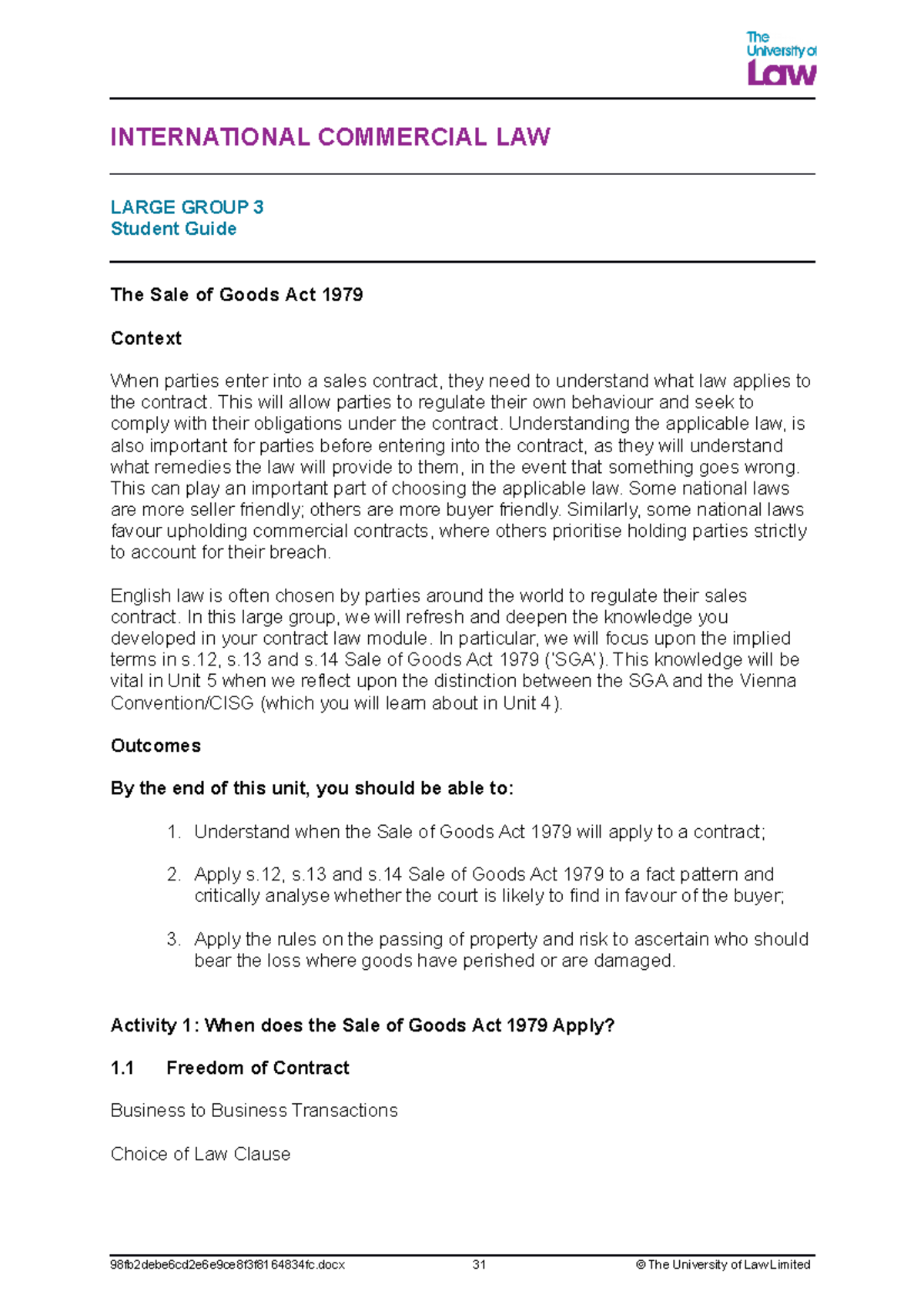 The University of Law

INTERNATIONAL COMMERCIAL LAW

LARGE GROUP 3
Student Guide

The Sale of Goods Act 1979

Context

When parties enter into a sales contract, they need to understand what law applies to the contract. This will allow parties to regulate their own behaviour and seek to comply with their obligations under the contract. Understanding the applicable law, is also important for parties before entering into the contract, as they will understand what remedies the law will provide to them, in the event that something goes wrong. This can play an important part of choosing the applicable law. Some national laws are more seller friendly; others are more buyer friendly. Similarly, some national laws favour upholding commercial contracts, where others prioritise holding parties strictly to account for their breach.

English law is often chosen by parties around the world to regulate their sales contract. In this large group, we will refresh and deepen the knowledge you developed in your contract law module. In particular, we will focus upon the implied terms in s.12, s.13 and s.14 Sale of Goods Act 1979 ('SGA'). This knowledge will be vital in Unit 5 when we reflect upon the distinction between the SGA and the Vienna Convention/CISG (which you will learn about in Unit 4).

Outcomes

By the end of this unit, you should be able to:

1. Understand when the Sale of Goods Act 1979 will apply to a contract;

2. Apply s.12, s.13 and s.14 Sale of Goods Act 1979 to a fact pattern and critically analyse whether the court is likely to find in favour of the buyer;

3. Apply the rules on the passing of property and risk to ascertain who should bear the loss where goods have perished or are damaged.

Activity 1: When does the Sale of Goods Act 1979 Apply?

1.1 Freedom of Contract

Business to Business Transactions

Choice of Law Clause

98fb2debe6cd2e6e9ce8f3f8164834fc.docx 31 © The University of Law Limited